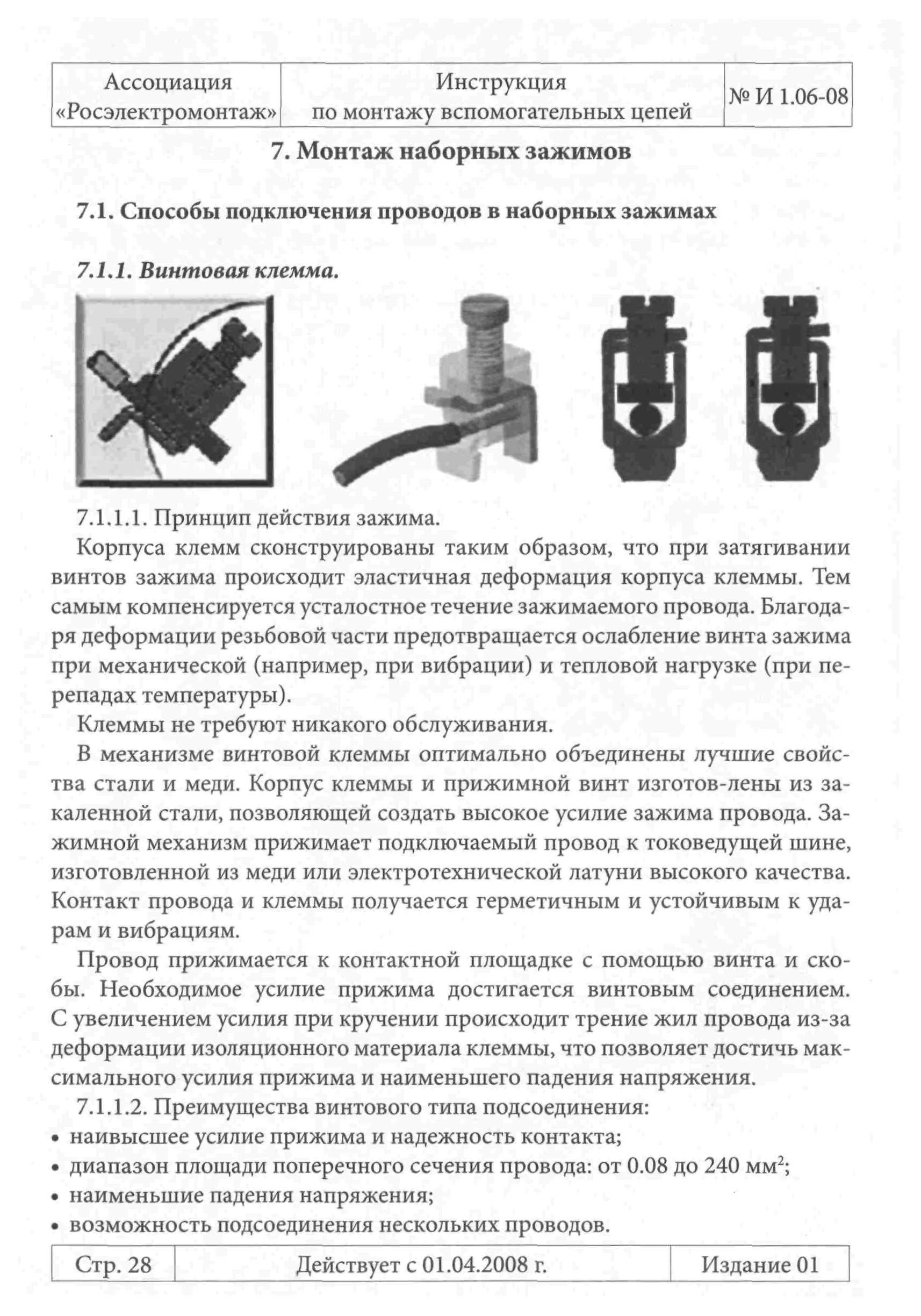 | Ассоциация «Росэлектромонтаж» | Инструкция по монтажу вспомогательных цепей | № И 1.06-08 |
|---|---|---|

7. Монтаж наборных зажимов

7.1. Способы подключения проводов в наборных зажимах

7.1.1. Винтовая клемма.

7.1.1.1. Принцип действия зажима.

Корпуса клемм сконструированы таким образом, что при затягивании винтов зажима происходит эластичная деформация корпуса клеммы. Тем самым компенсируется усталостное течение зажимаемого провода. Благодаря деформации резьбовой части предотвращается ослабление винта зажима при механической (например, при вибрации) и тепловой нагрузке (при перепадах температуры).

Клеммы не требуют никакого обслуживания.

В механизме винтовой клеммы оптимально объединены лучшие свойства стали и меди. Корпус клеммы и прижимной винт изготов-лены из закаленной стали, позволяющей создать высокое усилие зажима провода. Зажимной механизм прижимает подключаемый провод к токоведущей шине, изготовленной из меди или электротехнической латуни высокого качества. Контакт провода и клеммы получается герметичным и устойчивым к ударам и вибрациям.

Провод прижимается к контактной площадке с помощью винта и скобы. Необходимое усилие прижима достигается винтовым соединением. С увеличением усилия при кручении происходит трение жил провода из-за деформации изоляционного материала клеммы, что позволяет достичь максимального усилия прижима и наименьшего падения напряжения.

7.1.1.2. Преимущества винтового типа подсоединения:
• наивысшее усилие прижима и надежность контакта;
• диапазон площади поперечного сечения провода: от 0.08 до 240 мм$^2$;
• наименьшие падения напряжения;
• возможность подсоединения нескольких проводов.

| Стр. 28 | Действует с 01.04.2008 г. | Издание 01 |
|---|---|---|